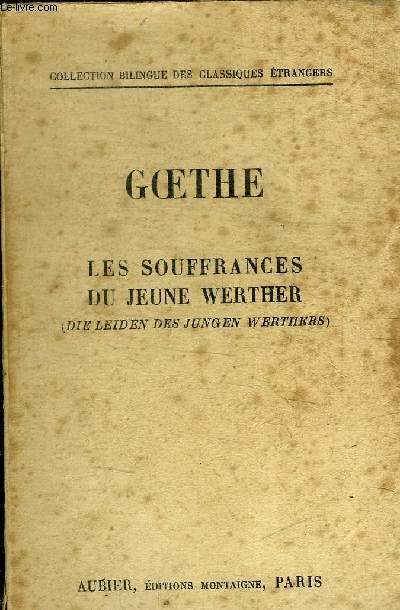 Le-livre.com

COLLECTION BILINGUE DES CLASSIQUES ÉTRANGERS

GŒTHE

LES SOUFFRANCES DU JEUNE WERTHER
(DIE LEIDEN DES JUNGEN WERTHERS)

AUBIER, ÉDITIONS MONTAIGNE, PARIS